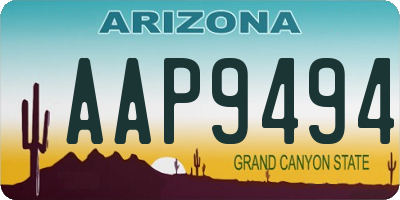 ARIZONA

AAP9494

GRAND CANYON STATE